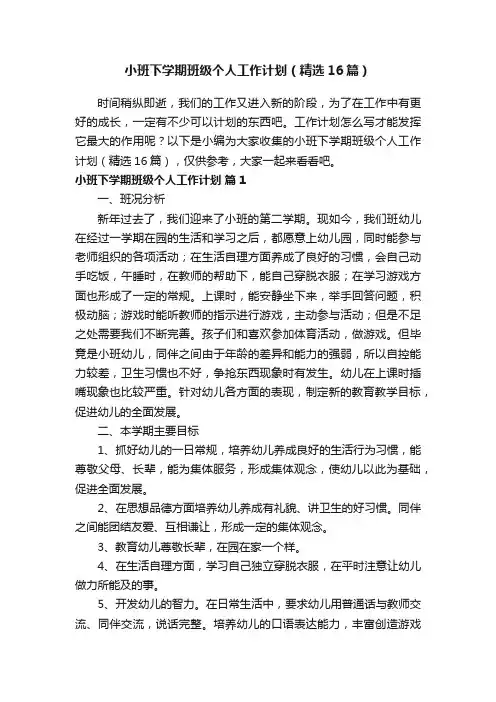 小班下学期班级个人工作计划（精选16篇）

时间稍纵即逝，我们的工作又进入新的阶段，为了在工作中有更好的成长，一定有不少可以计划的东西吧。工作计划怎么写才能发挥它最大的作用呢？以下是小编为大家收集的小班下学期班级个人工作计划（精选16篇），仅供参考，大家一起来看看吧。

小班下学期班级个人工作计划 篇1

一、班况分析

新年过去了，我们迎来了小班的第二学期。现如今，我们班幼儿在经过一学期在园的生活和学习之后，都愿意上幼儿园，同时能参与老师组织的各项活动；在生活自理方面养成了良好的习惯，会自己动手吃饭，午睡时，在教师的帮助下，能自己穿脱衣服；在学习游戏方面也形成了一定的常规。上课时，能安静坐下来，举手回答问题，积极动脑；游戏时能听教师的指示进行游戏，主动参与活动；但是不足之处需要我们不断完善。孩子们和喜欢参加体育活动，做游戏。但毕竟是小班幼儿，同伴之间由于年龄的差异和能力的强弱，所以自控能力较差，卫生习惯也不好，争抢东西现象时有发生。幼儿在上课时插嘴现象也比较严重。针对幼儿各方面的表现，制定新的教育教学目标，促进幼儿的全面发展。

二、本学期主要目标

1、抓好幼儿的一日常规，培养幼儿养成良好的生活行为习惯，能尊敬父母、长辈，能为集体服务，形成集体观念，使幼儿以此为基础，促进全面发展。

2、在思想品德方面培养幼儿养成有礼貌、讲卫生的好习惯。同伴之间能团结友爱、互相谦让，形成一定的集体观念。

3、教育幼儿尊敬长辈，在园在家一个样。

4、在生活自理方面，学习自己独立穿脱衣服，在平时注意让幼儿做力所能及的事。

5、开发幼儿的智力。在日常生活中，要求幼儿用普通话与教师交流、同伴交流，说话完整。培养幼儿的口语表达能力，丰富创造游戏